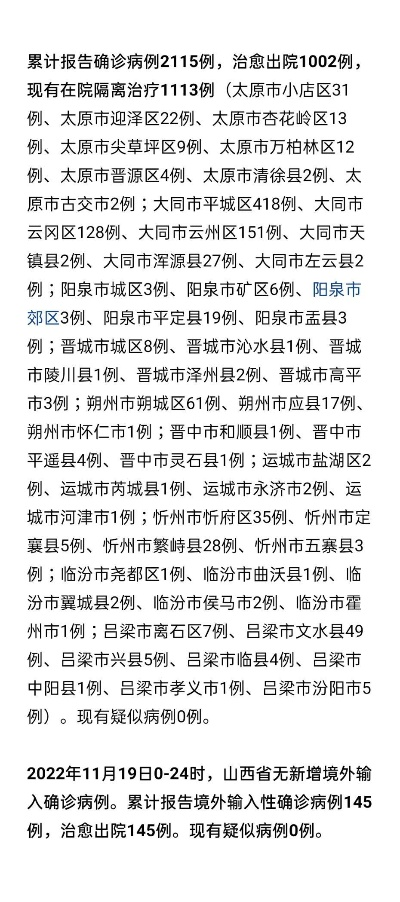 累计报告确诊病例2115例，治愈出院1002例，现有在院隔离治疗1113例（太原市小店区31例、太原市迎泽区22例、太原市杏花岭区13例、太原市尖草坪区9例、太原市万柏林区12例、太原市晋源区4例、太原市清徐县2例、太原市古交市2例；大同市平城区418例、大同市云冈区128例、大同市云州区151例、大同市天镇县2例、大同市浑源县27例、大同市左云县2例；阳泉市城区3例、阳泉市矿区6例、阳泉市郊区3例、阳泉市平定县19例、阳泉市盂县3例；晋城市城区8例、晋城市沁水县1例、晋城市陵川县1例、晋城市泽州县2例、晋城市高平市3例；朔州市朔城区61例、朔州市应县17例、朔州市怀仁市1例；晋中市和顺县1例、晋中市平遥县4例、晋中市灵石县1例；运城市盐湖区2例、运城市芮城县1例、运城市永济市2例、运城市河津市1例；忻州市忻府区35例、忻州市定襄县5例、忻州市繁峙县28例、忻州市五寨县3例；临汾市尧都区1例、临汾市曲沃县1例、临汾市翼城县2例、临汾市侯马市2例、临汾市霍州市1例；吕梁市离石区7例、吕梁市文水县49例、吕梁市兴县5例、吕梁市临县4例、吕梁市中阳县1例、吕梁市孝义市1例、吕梁市汾阳市5例）。现有疑似病例0例。

2022年11月19日0-24时，山西省无新增境外输入确诊病例。累计报告境外输入性确诊病例145例，治愈出院145例。现有疑似病例0例。